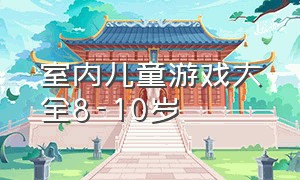 室内儿童游戏大全8-10岁